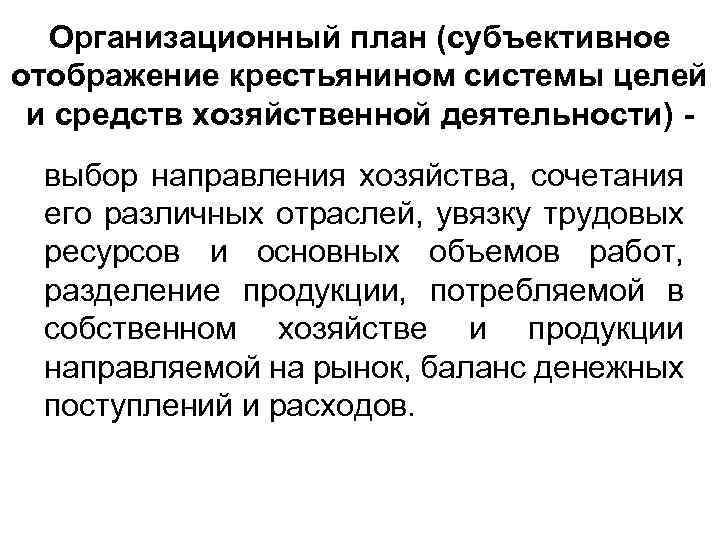 Организационный план (субъективное отображение крестьянином системы целей и средств хозяйственной деятельности) -

выбор направления хозяйства, сочетания его различных отраслей, увязку трудовых ресурсов и основных объемов работ, разделение продукции, потребляемой в собственном хозяйстве и продукции направляемой на рынок, баланс денежных поступлений и расходов.